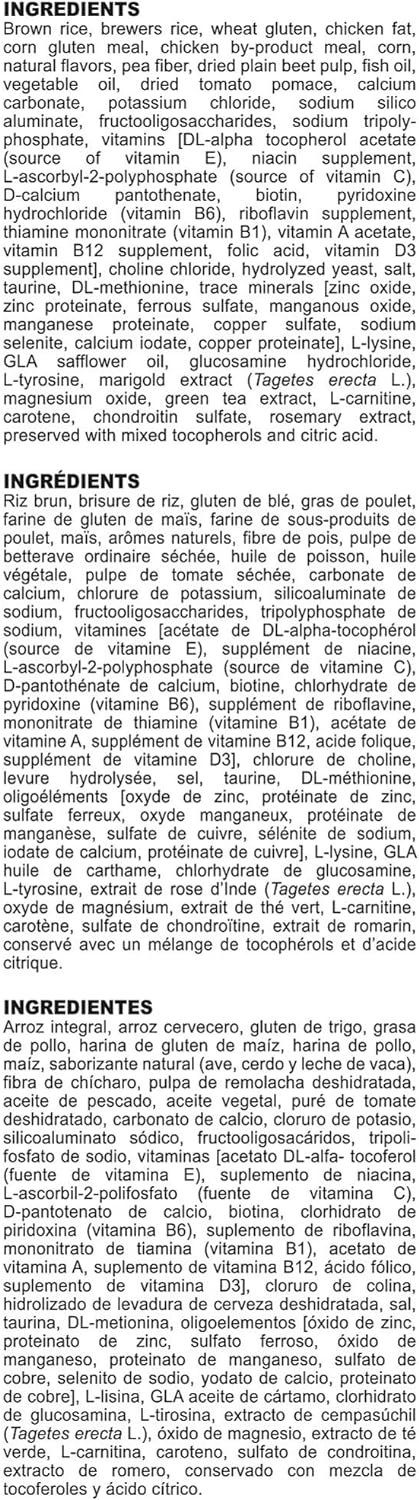 INGREDIENTS
Brown rice, brewers rice, wheat gluten, chicken fat, corn gluten meal, chicken by-product meal, corn, natural flavors, pea fiber, dried plain beet pulp, fish oil, vegetable oil, dried tomato pomace, calcium carbonate, potassium chloride, sodium silico aluminate, fructooligosaccharides, sodium tripolyphosphate, vitamins [DL-alpha tocopherol acetate (source of vitamin E), niacin supplement, L-ascorbyl-2-polyphosphate (source of vitamin C), D-calcium pantothenate, biotin, pyridoxine hydrochloride (vitamin B6), riboflavin supplement, thiamine mononitrate (vitamin B1), vitamin A acetate, vitamin B12 supplement, folic acid, vitamin D3 supplement], choline chloride, hydrolyzed yeast, salt, taurine, DL-methionine, trace minerals [zinc oxide, zinc proteinate, ferrous sulfate, manganous oxide, manganese proteinate, copper sulfate, sodium selenite, calcium iodate, copper proteinate], L-lysine, GLA safflower oil, glucosamine hydrochloride, L-tyrosine, marigold extract (Tagetes erecta L.), magnesium oxide, green tea extract, L-carnitine, carotene, chondroitin sulfate, rosemary extract, preserved with mixed tocopherols and citric acid.

INGRÉDIENTS
Riz brun, brisure de riz, gluten de blé, gras de poulet, farine de gluten de maïs, farine de sous-produits de poulet, maïs, arômes naturels, fibre de pois, pulpe de betterave ordinaire séchée, huile de poisson, huile végétale, pulpe de tomate séchée, carbonate de calcium, chlorure de potassium, silicoaluminate de sodium, fructooligosaccharides, tripolyphosphate de sodium, vitamines [acétate de DL-alpha-tocophérol (source de vitamine E), supplément de niacine, L-ascorbyl-2-polyphosphate (source de vitamine C), D-pantothénate de calcium, biotine, chlorhydrate de pyridoxine (vitamine B6), supplément de riboflavine, mononitrate de thiamine (vitamine B1), acétate de vitamine A, supplément de vitamine B12, acide folique, supplément de vitamine D3], chlorure de choline, levure hydrolysée, sel, taurine, DL-méthionine, oligoéléments [oxyde de zinc, protéinate de zinc, sulfate ferreux, oxyde manganeux, protéinate de manganèse, sulfate de cuivre, sélénite de sodium, iodate de calcium, protéinate de cuivre], L-lysine, GLA huile de carthame, chlorhydrate de glucosamine, L-tyrosine, extrait de rose d'Inde (Tagetes erecta L.), oxyde de magnésium, extrait de thé vert, L-carnitine, carotène, sulfate de chondroïtine, extrait de romarin, conservé avec un mélange de tocophérols et d'acide citrique.

INGREDIENTES
Arroz integral, arroz cervecero, gluten de trigo, grasa de pollo, harina de gluten de maíz, harina de pollo, maíz, saborizante natural (ave, cerdo y leche de vaca), fibra de chícharo, pulpa de remolacha deshidratada, aceite de pescado, aceite vegetal, puré de tomate deshidratado, carbonato de calcio, cloruro de potasio, silicoaluminato sódico, fructooligosacáridos, tripolifosfato de sodio, vitaminas [acetato DL-alfa- tocoferol (fuente de vitamina E), suplemento de niacina, L-ascorbil-2-polifosfato (fuente de vitamina C), D-pantotenato de calcio, biotina, clorhidrato de piridoxina (vitamina B6), suplemento de riboflavina, mononitrato de tiamina (vitamina B1), acetato de vitamina A, suplemento de vitamina B12, ácido fólico, suplemento de vitamina D3], cloruro de colina, hidrolizado de levadura de cerveza deshidratada, sal, taurina, DL-metionina, oligoelementos [óxido de zinc, proteinato de zinc, sulfato ferroso, óxido de manganeso, proteinato de manganeso, sulfato de cobre, selenito de sodio, yodato de calcio, proteinato de cobre], L-lisina, GLA aceite de cártamo, clorhidrato de glucosamina, L-tirosina, extracto de cempasúchil (Tagetes erecta L.), óxido de magnesio, extracto de té verde, L-carnitina, caroteno, sulfato de condroitina, extracto de romero, conservado con mezcla de tocoferoles y ácido cítrico.